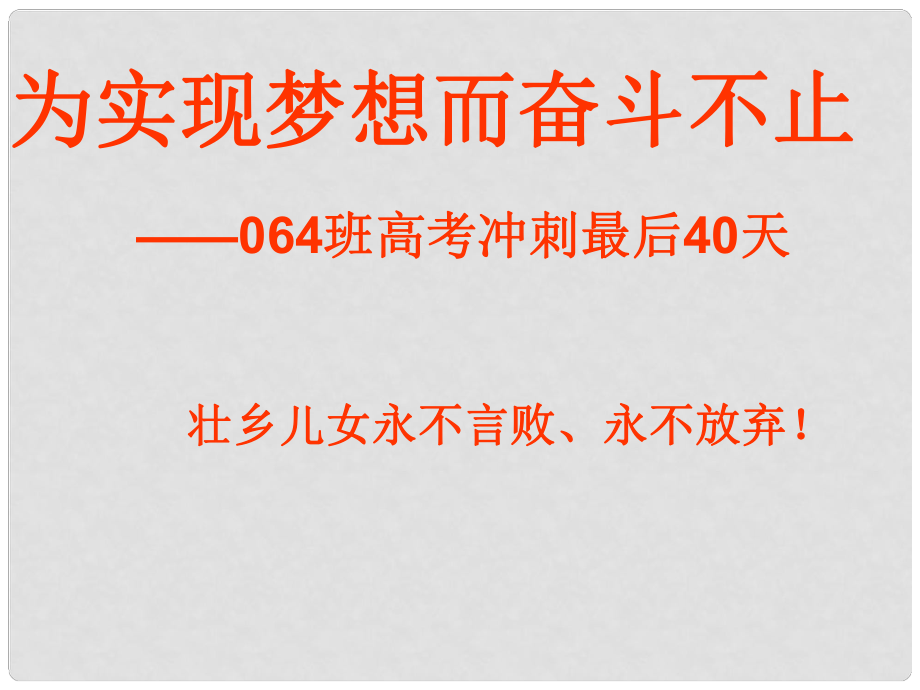 为实现梦想而奋斗不止

——064班高考冲刺最后40天

壮乡儿女永不言败、永不放弃！